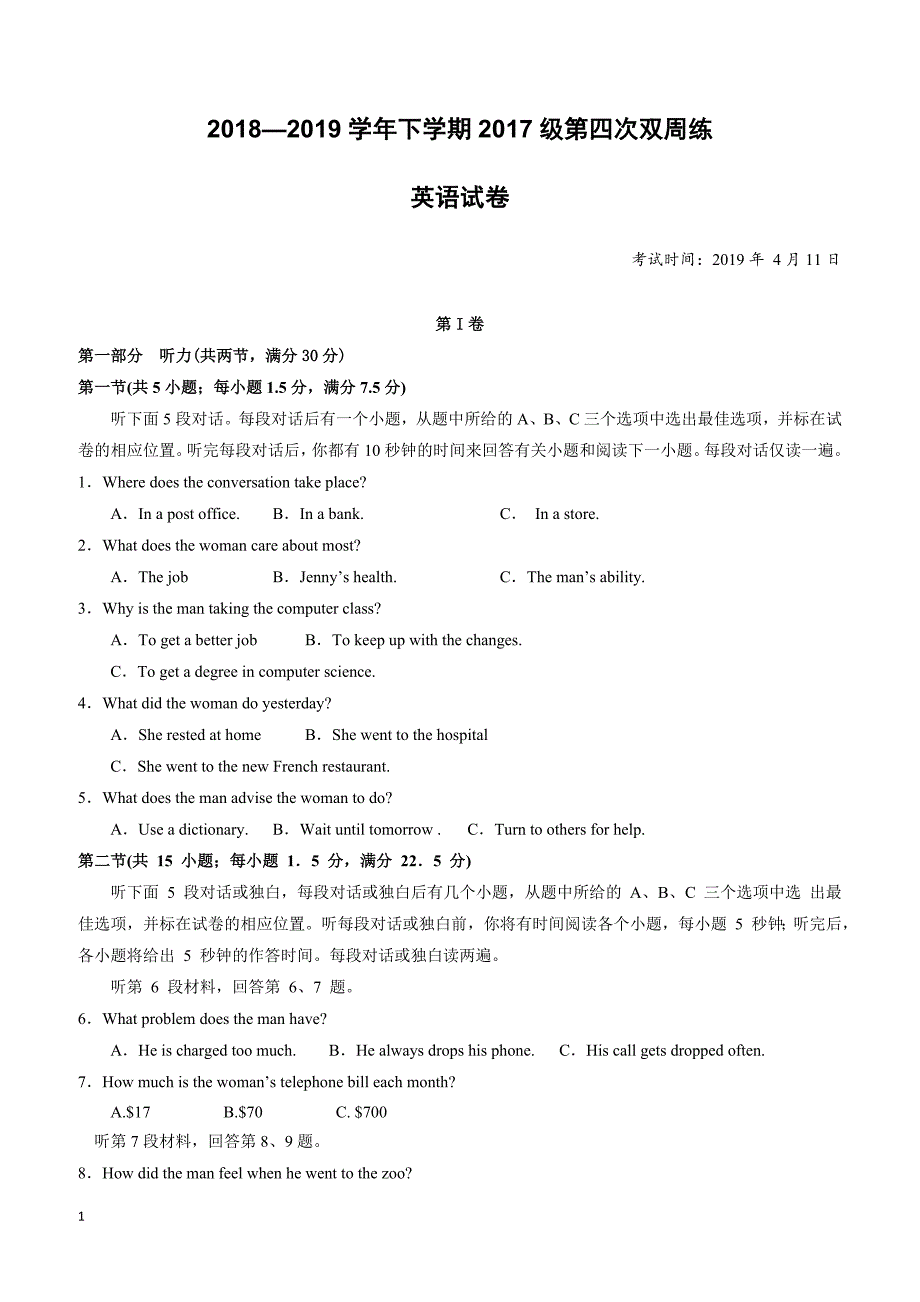 2018—2019 学年下学期 2017 级第四次双周练

英语试卷

考试时间：2019 年 4 月 11 日

第 I 卷

第一部分 听力(共两节，满分 30 分）

第一节(共 5 小题；每小题 1.5 分，满分 7.5 分)

听下面 5 段对话。每段对话后有一个小题，从题中所给的 A、B、C 三个选项中选出最佳选项，并标在试卷的相应位置。听完每段对话后，你都有 10 秒钟的时间来回答有关小题和阅读下一小题。每段对话仅读一遍。

1．Where does the conversation take place?

A．In a post office. B．In a bank. C． In a store.

2．What does the woman care about most?

A．The job B．Jenny’s health. C．The man’s ability.

3．Why is the man taking the computer class?

A．To get a better job B．To keep up with the changes.

C．To get a degree in computer science.

4．What did the woman do yesterday?

A．She rested at home B．She went to the hospital

C．She went to the new French restaurant.

5．What does the man advise the woman to do?

A．Use a dictionary. B．Wait until tomorrow . C．Turn to others for help.

第二节(共 15 小题；每小题 1．5 分，满分 22．5 分)

听下面 5 段对话或独白，每段对话或独白后有几个小题，从题中所给的 A、B、C 三个选项中选 出最佳选项，并标在试卷的相应位置。听每段对话或独白前，你将有时间阅读各个小题，每小题 5 秒钟；听完后，各小题将给出 5 秒钟的作答时间。每段对话或独白读两遍。

听第 6 段材料，回答第 6、7 题。

6．What problem does the man have?

A．He is charged too much. B．He always drops his phone. C．His call gets dropped often.

7．How much is the woman’s telephone bill each month?

A.$17 B.$70 C. $700

听第 7 段材料，回答第 8、9 题。

8．How did the man feel when he went to the zoo?

1